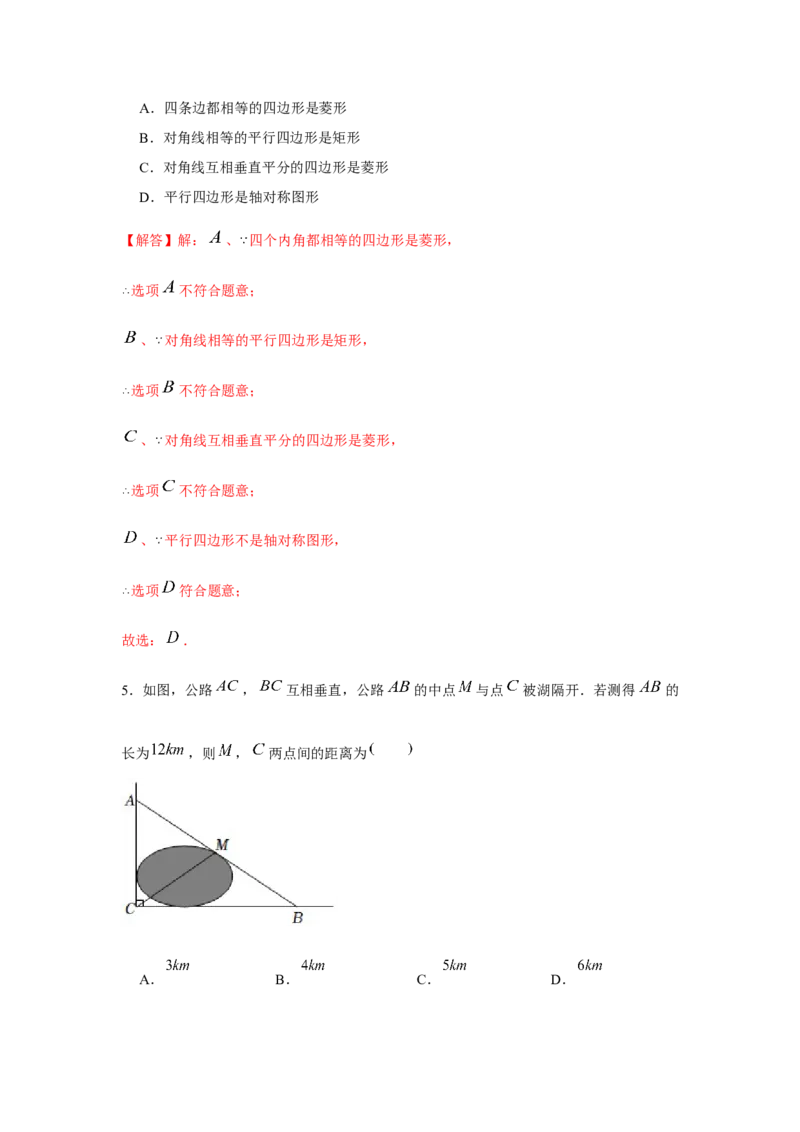 A．四条边都相等的四边形是菱形

B．对角线相等的平行四边形是矩形

C．对角线互相垂直平分的四边形是菱形

D．平行四边形是轴对称图形

【解答】解：$A$、$\because$四个内角都相等的四边形是菱形，

$\therefore$选项$A$不符合题意；

$B$、$\because$对角线相等的平行四边形是矩形，

$\therefore$选项$B$不符合题意；

$C$、$\because$对角线互相垂直平分的四边形是菱形，

$\therefore$选项$C$不符合题意；

$D$、$\because$平行四边形不是轴对称图形，

$\therefore$选项$D$符合题意；

故选：$D$．

5．如图，公路$AC$，$BC$互相垂直，公路$AB$的中点$M$与点$C$被湖隔开．若测得$AB$的长为$12km$，则$M$，$C$两点间的距离为(　　)

A

M

C

B

A．$3km$　　B．$4km$　　C．$5km$　　D．$6km$